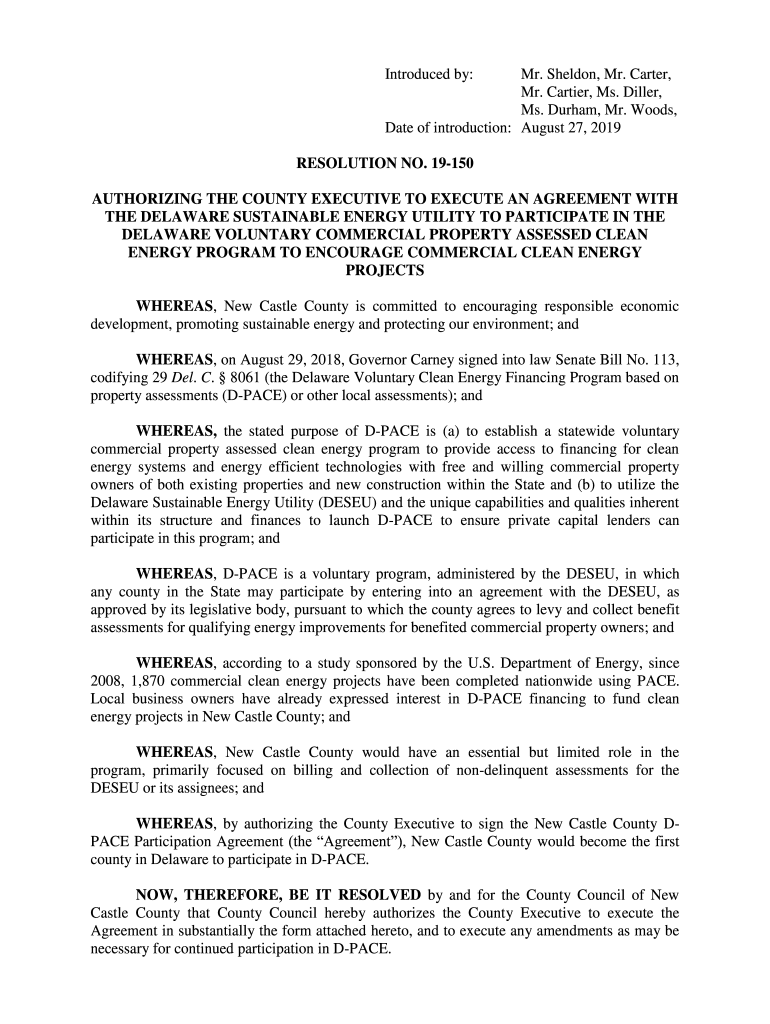 Introduced by: Mr. Sheldon, Mr. Carter, Mr. Cartier, Ms. Diller, Ms. Durham, Mr. Woods,
Date of introduction: August 27, 2019

RESOLUTION NO. 19-150

AUTHORIZING THE COUNTY EXECUTIVE TO EXECUTE AN AGREEMENT WITH THE DELAWARE SUSTAINABLE ENERGY UTILITY TO PARTICIPATE IN THE DELAWARE VOLUNTARY COMMERCIAL PROPERTY ASSESSED CLEAN ENERGY PROGRAM TO ENCOURAGE COMMERCIAL CLEAN ENERGY PROJECTS

WHEREAS, New Castle County is committed to encouraging responsible economic development, promoting sustainable energy and protecting our environment; and

WHEREAS, on August 29, 2018, Governor Carney signed into law Senate Bill No. 113, codifying 29 Del. C. § 8061 (the Delaware Voluntary Clean Energy Financing Program based on property assessments (D-PACE) or other local assessments); and

WHEREAS, the stated purpose of D-PACE is (a) to establish a statewide voluntary commercial property assessed clean energy program to provide access to financing for clean energy systems and energy efficient technologies with free and willing commercial property owners of both existing properties and new construction within the State and (b) to utilize the Delaware Sustainable Energy Utility (DESEU) and the unique capabilities and qualities inherent within its structure and finances to launch D-PACE to ensure private capital lenders can participate in this program; and

WHEREAS, D-PACE is a voluntary program, administered by the DESEU, in which any county in the State may participate by entering into an agreement with the DESEU, as approved by its legislative body, pursuant to which the county agrees to levy and collect benefit assessments for qualifying energy improvements for benefited commercial property owners; and

WHEREAS, according to a study sponsored by the U.S. Department of Energy, since 2008, 1,870 commercial clean energy projects have been completed nationwide using PACE. Local business owners have already expressed interest in D-PACE financing to fund clean energy projects in New Castle County; and

WHEREAS, New Castle County would have an essential but limited role in the program, primarily focused on billing and collection of non-delinquent assessments for the DESEU or its assignees; and

WHEREAS, by authorizing the County Executive to sign the New Castle County D-PACE Participation Agreement (the “Agreement”), New Castle County would become the first county in Delaware to participate in D-PACE.

NOW, THEREFORE, BE IT RESOLVED by and for the County Council of New Castle County that County Council hereby authorizes the County Executive to execute the Agreement in substantially the form attached hereto, and to execute any amendments as may be necessary for continued participation in D-PACE.